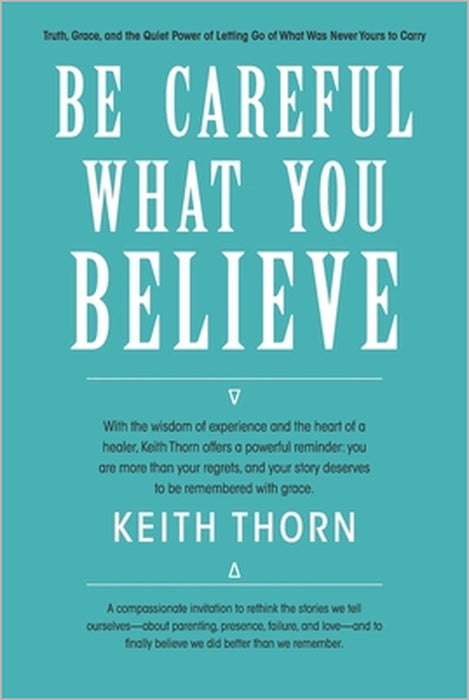 Truth, Grace, and the Quiet Power of Letting Go of What Was Never Yours to Carry

BE CAREFUL WHAT YOU BELIEVE

With the wisdom of experience and the heart of a healer, Keith Thorn offers a powerful reminder: you are more than your regrets, and your story deserves to be remembered with grace.

KEITH THORN

A compassionate invitation to rethink the stories we tell ourselves—about parenting, presence, failure, and love—and to finally believe we did better than we remember.